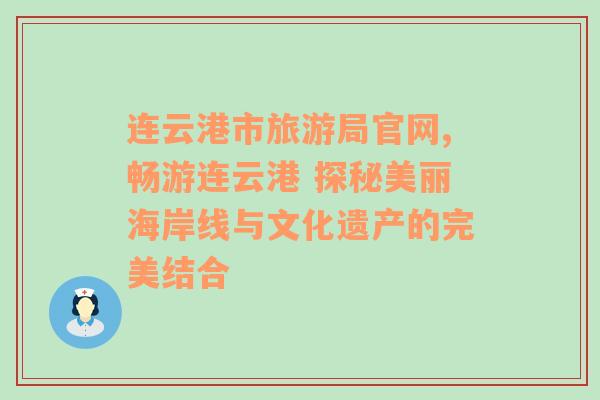 连云港市旅游局官网，畅游连云港 探秘美丽海岸线与文化遗产的完美结合